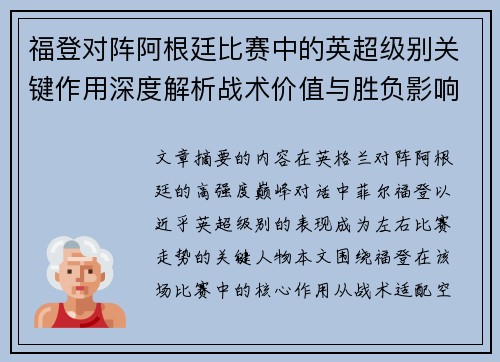 福登对阵阿根廷比赛中的英超级别关键作用深度解析战术价值与胜负影响

文章摘要的内容在英格兰对阵阿根廷的高强度巅峰对话中菲尔福登以近乎英超级别的表现成为左右比赛走势的关键人物本文围绕福登在该场比赛中的核心作用从战术适配空